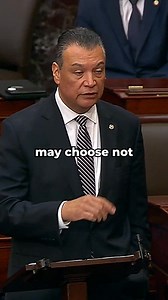 may choose not